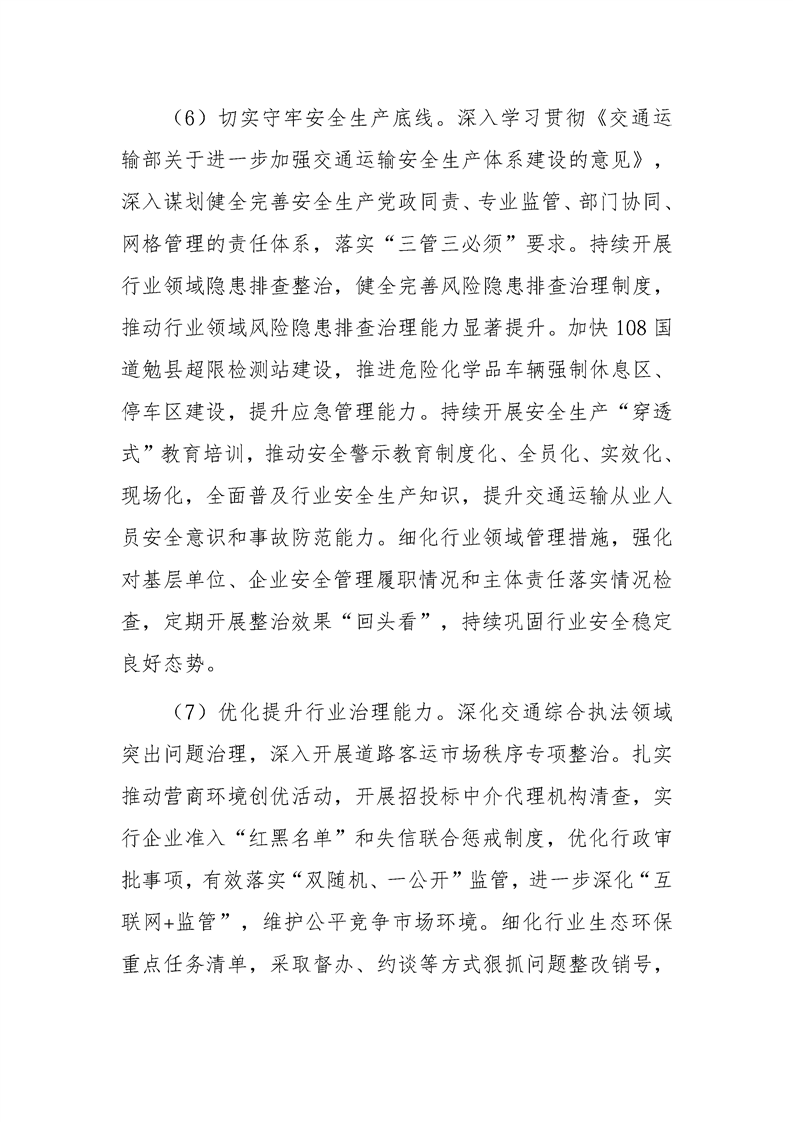 （6）切实守牢安全生产底线。深入学习贯彻《交通运输部关于进一步加强交通运输安全生产体系建设的意见》，深入谋划健全完善安全生产党政同责、专业监管、部门协同、网格管理的责任体系，落实“三管三必须”要求。持续开展行业领域隐患排查整治，健全完善风险隐患排查治理制度，推动行业领域风险隐患排查治理能力显著提升。加快108国道勉县超限检测站建设，推进危险化学品车辆强制休息区、停车区建设，提升应急管理能力。持续开展安全生产“穿透式”教育培训，推动安全警示教育制度化、全员化、实效化、现场化，全面普及行业安全生产知识，提升交通运输从业人员安全意识和事故防范能力。细化行业领域管理措施，强化对基层单位、企业安全管理履职情况和主体责任落实情况检查，定期开展整治效果“回头看”，持续巩固行业安全稳定良好态势。

（7）优化提升行业治理能力。深化交通综合执法领域突出问题治理，深入开展道路客运市场秩序专项整治。扎实推动营商环境创优活动，开展招投标中介代理机构清查，实行企业准入“红黑名单”和失信联合惩戒制度，优化行政审批事项，有效落实“双随机、一公开”监管，进一步深化“互联网+监管”，维护公平竞争市场环境。细化行业生态环保重点任务清单，采取督办、约谈等方式狠抓问题整改销号，